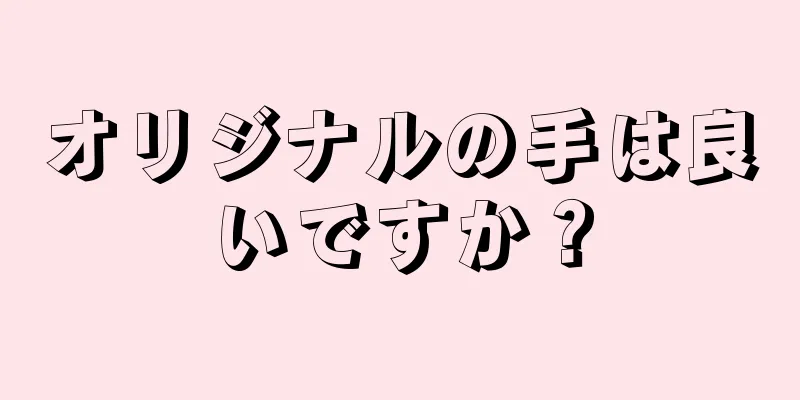 オリジナルの手は良いですか？